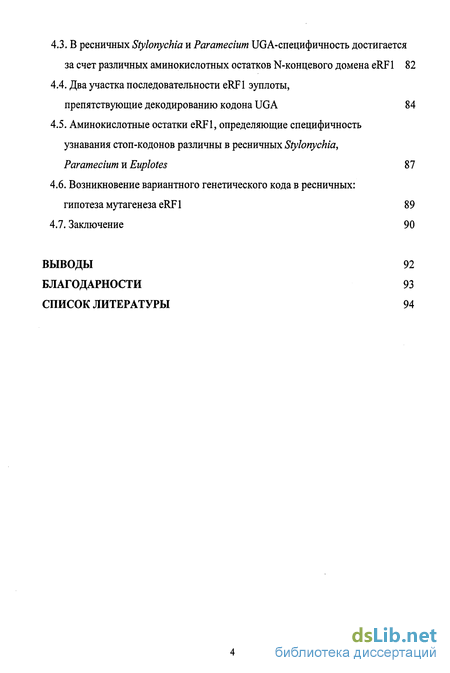 4.3. В ресничных Stylonychia и Paramecium UGA-специфичность достигается за счет различных аминокислотных остатков N-концевого домена eRF1 82

4.4. Два участка последовательности eRF1 эуплоты, препятствующие декодированию кодона UGA 84

4.5. Аминокислотные остатки eRF1, определяющие специфичность узнавания стоп-кодонов различны в ресничных Stylonychia, Paramecium и Euplotes 87

4.6. Возникновение вариантного генетического кода в ресничных: гипотеза мутагенеза eRF1 89

4.7. Заключение 90

ВЫВОДЫ 92

БЛАГОДАРНОСТИ 93

СПИСОК ЛИТЕРАТУРЫ 94

4

dsLib.net
библиотека диссертаций